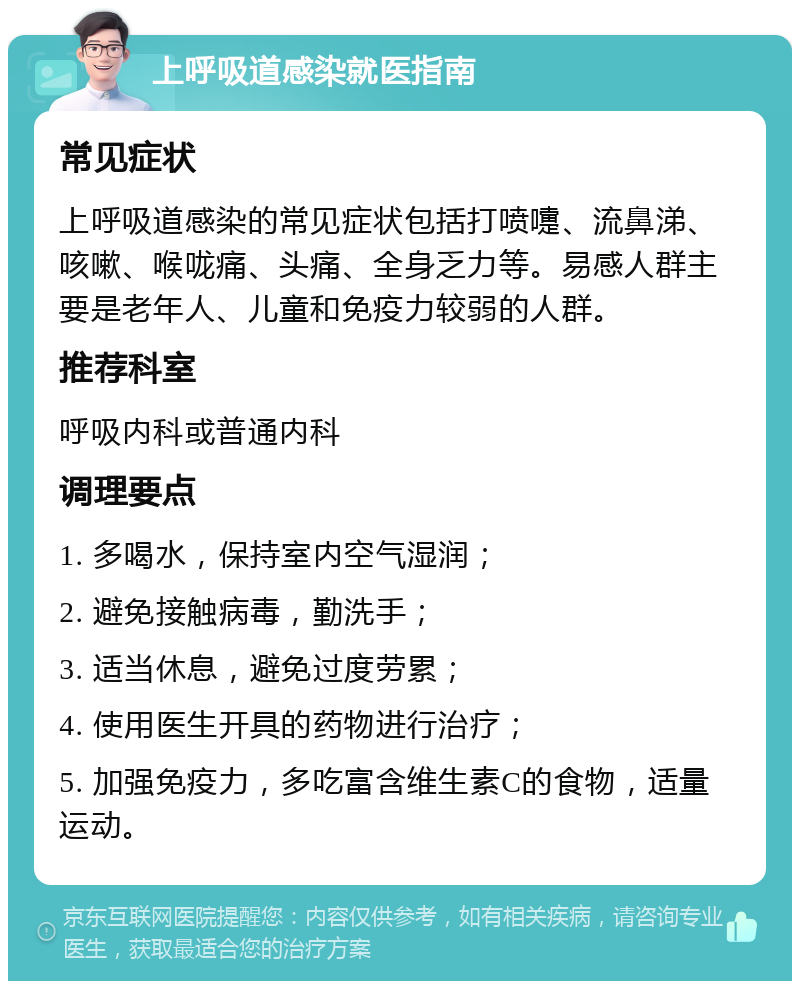 上呼吸道感染就医指南

常见症状

上呼吸道感染的常见症状包括打喷嚏、流鼻涕、咳嗽、喉咙痛、头痛、全身乏力等。易感人群主要是老年人、儿童和免疫力较弱的人群。

推荐科室

呼吸内科或普通内科

调理要点

1. 多喝水，保持室内空气湿润；

2. 避免接触病毒，勤洗手；

3. 适当休息，避免过度劳累；

4. 使用医生开具的药物进行治疗；

5. 加强免疫力，多吃富含维生素C的食物，适量运动。

京东互联网医院提醒您：内容仅供参考，如有相关疾病，请咨询专业医生，获取最适合您的治疗方案